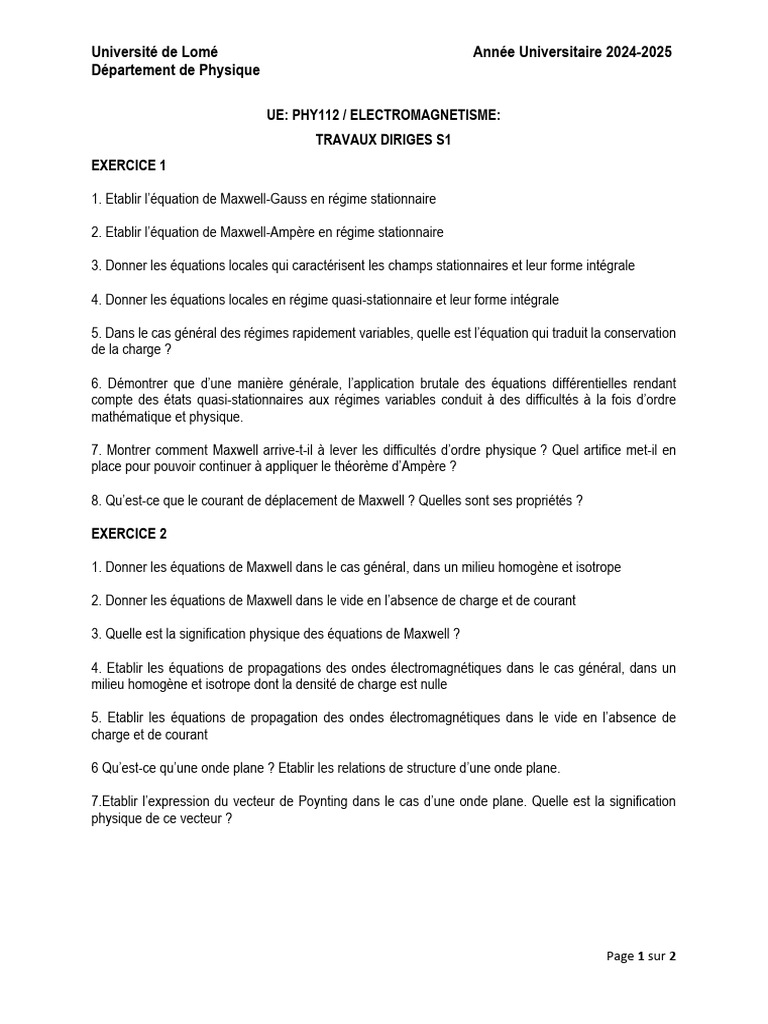 Université de Lomé
Département de Physique

Année Universitaire 2024-2025

UE: PHY112 / ELECTROMAGNETISME:

TRAVAUX DIRIGES S1

EXERCICE 1

1. Etablir l'équation de Maxwell-Gauss en régime stationnaire

2. Etablir l'équation de Maxwell-Ampère en régime stationnaire

3. Donner les équations locales qui caractérisent les champs stationnaires et leur forme intégrale

4. Donner les équations locales en régime quasi-stationnaire et leur forme intégrale

5. Dans le cas général des régimes rapidement variables, quelle est l'équation qui traduit la conservation de la charge ?

6. Démontrer que d'une manière générale, l'application brutale des équations différentielles rendant compte des états quasi-stationnaires aux régimes variables conduit à des difficultés à la fois d'ordre mathématique et physique.

7. Montrer comment Maxwell arrive-t-il à lever les difficultés d'ordre physique ? Quel artifice met-il en place pour pouvoir continuer à appliquer le théorème d'Ampère ?

8. Qu'est-ce que le courant de déplacement de Maxwell ? Quelles sont ses propriétés ?

EXERCICE 2

1. Donner les équations de Maxwell dans le cas général, dans un milieu homogène et isotrope

2. Donner les équations de Maxwell dans le vide en l'absence de charge et de courant

3. Quelle est la signification physique des équations de Maxwell ?

4. Etablir les équations de propagations des ondes électromagnétiques dans le cas général, dans un milieu homogène et isotrope dont la densité de charge est nulle

5. Etablir les équations de propagation des ondes électromagnétiques dans le vide en l'absence de charge et de courant

6 Qu'est-ce qu'une onde plane ? Etablir les relations de structure d'une onde plane.

7.Etablir l'expression du vecteur de Poynting dans le cas d'une onde plane. Quelle est la signification physique de ce vecteur ?

Page 1 sur 2